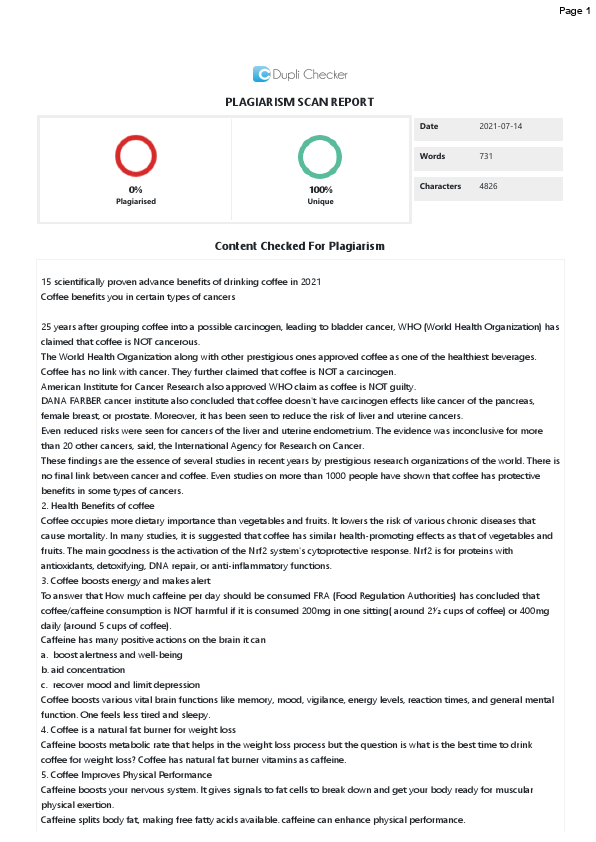 Page 1

Dupli Checker

PLAGIARISM SCAN REPORT

0%
Plagiarised

100%
Unique

| Date | 2021-07-14 |
|---|---|
| Words | 731 |
| Characters | 4826 |

Content Checked For Plagiarism

15 scientifically proven advance benefits of drinking coffee in 2021
Coffee benefits you in certain types of cancers

25 years after grouping coffee into a possible carcinogen, leading to bladder cancer, WHO (World Health Organization) has claimed that coffee is NOT cancerous.
The World Health Organization along with other prestigious ones approved coffee as one of the healthiest beverages.
Coffee has no link with cancer. They further claimed that coffee is NOT a carcinogen.
American Institute for Cancer Research also approved WHO claim as coffee is NOT guilty.
DANA FARBER cancer institute also concluded that coffee doesn't have carcinogen effects like cancer of the pancreas, female breast, or prostate. Moreover, it has been seen to reduce the risk of liver and uterine cancers.
Even reduced risks were seen for cancers of the liver and uterine endometrium. The evidence was inconclusive for more than 20 other cancers, said, the International Agency for Research on Cancer.
These findings are the essence of several studies in recent years by prestigious research organizations of the world. There is no final link between cancer and coffee. Even studies on more than 1000 people have shown that coffee has protective benefits in some types of cancers.
2. Health Benefits of coffee
Coffee occupies more dietary importance than vegetables and fruits. It lowers the risk of various chronic diseases that cause mortality. In many studies, it is suggested that coffee has similar health-promoting effects as that of vegetables and fruits. The main goodness is the activation of the Nrf2 system's cytoprotective response. Nrf2 is for proteins with antioxidants, detoxifying, DNA repair, or anti-inflammatory functions.
3. Coffee boosts energy and makes alert
To answer that How much caffeine per day should be consumed FRA (Food Regulation Authorities) has concluded that coffee/caffeine consumption is NOT harmful if it is consumed 200mg in one sitting( around 2½ cups of coffee) or 400mg daily (around 5 cups of coffee).
Caffeine has many positive actions on the brain it can
a. boost alertness and well-being
b. aid concentration
c. recover mood and limit depression
Coffee boosts various vital brain functions like memory, mood, vigilance, energy levels, reaction times, and general mental function. One feels less tired and sleepy.
4. Coffee is a natural fat burner for weight loss
Caffeine boosts metabolic rate that helps in the weight loss process but the question is what is the best time to drink coffee for weight loss? Coffee has natural fat burner vitamins as caffeine.
5. Coffee Improves Physical Performance
Caffeine boosts your nervous system. It gives signals to fat cells to break down and get your body ready for muscular physical exertion.
Caffeine splits body fat, making free fatty acids available. caffeine can enhance physical performance.